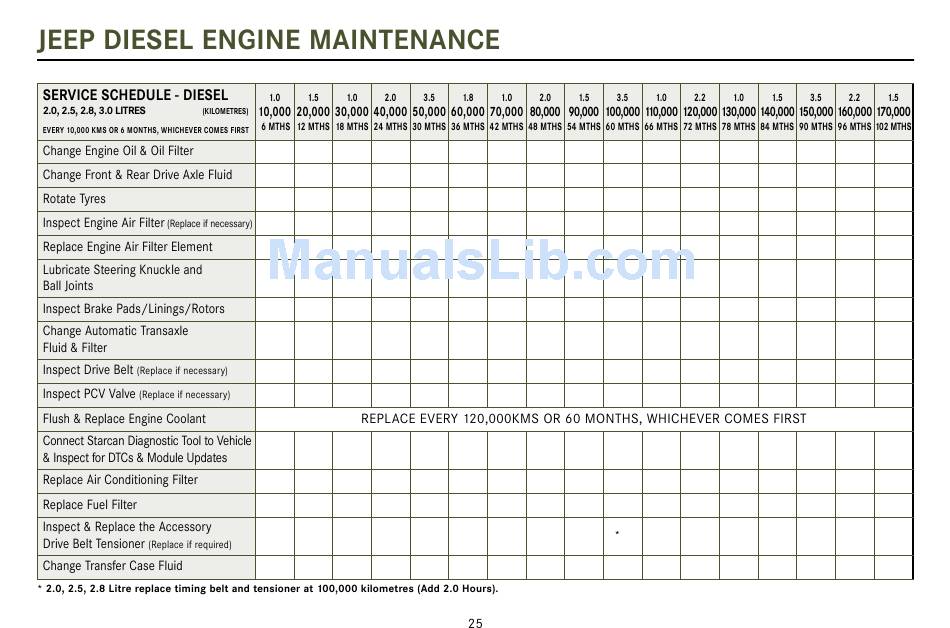 JEEP DIESEL ENGINE MAINTENANCE

| SERVICE SCHEDULE - DIESEL 2.0, 2.5, 2.8, 3.0 LITRES (KILOMETRES) EVERY 10,000 KMS OR 6 MONTHS, WHICHEVER COMES FIRST | 1.0 10,000 6 MTHS | 1.5 20,000 12 MTHS | 1.0 30,000 18 MTHS | 2.0 40,000 24 MTHS | 3.5 50,000 30 MTHS | 1.8 60,000 36 MTHS | 1.0 70,000 42 MTHS | 2.0 80,000 48 MTHS | 1.5 90,000 54 MTHS | 3.5 100,000 60 MTHS | 1.0 110,000 66 MTHS | 2.2 120,000 72 MTHS | 1.0 130,000 78 MTHS | 1.5 140,000 84 MTHS | 3.5 150,000 90 MTHS | 2.2 160,000 96 MTHS | 1.5 170,000 102 MTHS |
|---|---|---|---|---|---|---|---|---|---|---|---|---|---|---|---|---|---|
| Change Engine Oil & Oil Filter | | | | | | | | | | | | | | | | | |
| Change Front & Rear Drive Axle Fluid | | | | | | | | | | | | | | | | | |
| Rotate Tyres | | | | | | | | | | | | | | | | | |
| Inspect Engine Air Filter (Replace if necessary) | | | | | | | | | | | | | | | | | |
| Replace Engine Air Filter Element | | | | | | | | | | | | | | | | | |
| Lubricate Steering Knuckle and Ball Joints | | | | | | | | | | | | | | | | | |
| Inspect Brake Pads/Linings/Rotors | | | | | | | | | | | | | | | | | |
| Change Automatic Transaxle Fluid & Filter | | | | | | | | | | | | | | | | | |
| Inspect Drive Belt (Replace if necessary) | | | | | | | | | | | | | | | | | |
| Inspect PCV Valve (Replace if necessary) | | | | | | | | | | | | | | | | | |
| Flush & Replace Engine Coolant | REPLACE EVERY 120,000KMS OR 60 MONTHS, WHICHEVER COMES FIRST | | | | | | | | | | | | | | | | |
| Connect Starcan Diagnostic Tool to Vehicle & Inspect for DTCs & Module Updates | | | | | | | | | | | | | | | | | |
| Replace Air Conditioning Filter | | | | | | | | | | | | | | | | | |
| Replace Fuel Filter | | | | | | | | | | | | | | | | | |
| Inspect & Replace the Accessory Drive Belt Tensioner (Replace if required) | | | | | | | | | | * | | | | | | | |
| Change Transfer Case Fluid | | | | | | | | | | | | | | | | | |

* 2.0, 2.5, 2.8 Litre replace timing belt and tensioner at 100,000 kilometres (Add 2.0 Hours).

ManualsLib.com

25